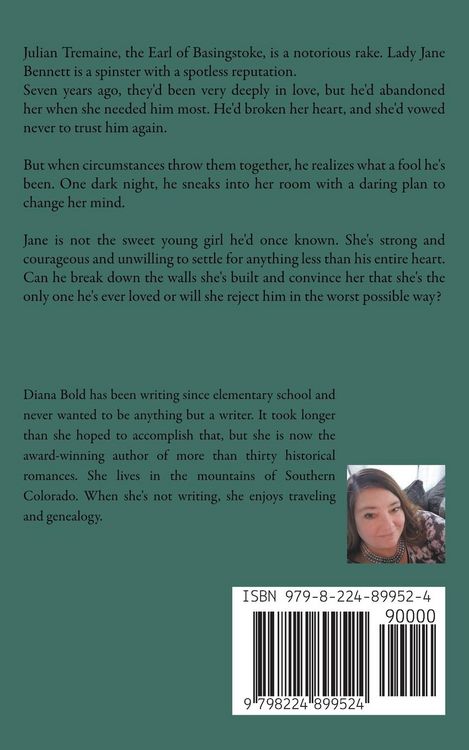 Julian Tremaine, the Earl of Basingstoke, is a notorious rake. Lady Jane Bennett is a spinster with a spotless reputation.
Seven years ago, they'd been very deeply in love, but he'd abandoned her when she needed him most. He'd broken her heart, and she'd vowed never to trust him again.

But when circumstances throw them together, he realizes what a fool he's been. One dark night, he sneaks into her room with a daring plan to change her mind.

Jane is not the sweet young girl he'd once known. She's strong and courageous and unwilling to settle for anything less than his entire heart. Can he break down the walls she's built and convince her that she's the only one he's ever loved or will she reject him in the worst possible way?

Diana Bold has been writing since elementary school and never wanted to be anything but a writer. It took longer than she hoped to accomplish that, but she is now the award-winning author of more than thirty historical romances. She lives in the mountains of Southern Colorado. When she's not writing, she enjoys traveling and genealogy.

ISBN 979-8-224-89952-4

90000

9 798224 899524